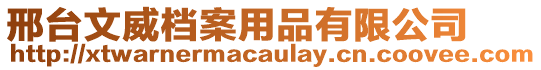 邢台文威档案用品有限公司
http://xtwarnermacaulay.cn.coovee.com